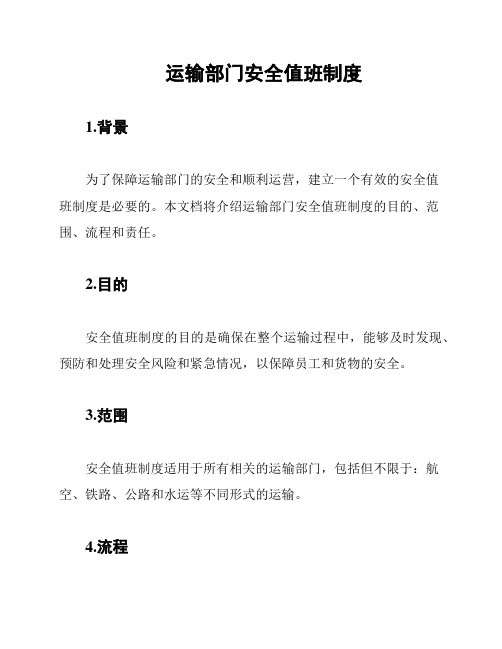 运输部门安全值班制度

1.背景

为了保障运输部门的安全和顺利运营，建立一个有效的安全值班制度是必要的。本文档将介绍运输部门安全值班制度的目的、范围、流程和责任。

2.目的

安全值班制度的目的是确保在整个运输过程中，能够及时发现、预防和处理安全风险和紧急情况，以保障员工和货物的安全。

3.范围

安全值班制度适用于所有相关的运输部门，包括但不限于：航空、铁路、公路和水运等不同形式的运输。

4.流程